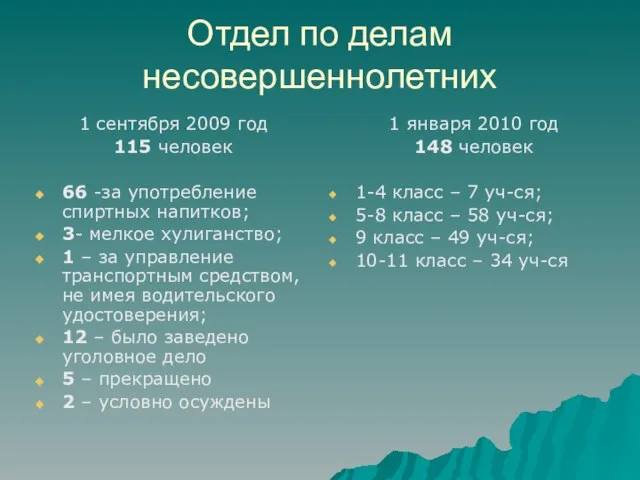 Отдел по делам несовершеннолетних

1 сентября 2009 год
115 человек

66 -за употребление спиртных напитков;
3- мелкое хулиганство;
1 – за управление транспортным средством, не имея водительского удостоверения;
12 – было заведено уголовное дело
5 – прекращено
2 – условно осуждены

1 января 2010 год
148 человек

1-4 класс – 7 уч-ся;
5-8 класс – 58 уч-ся;
9 класс – 49 уч-ся;
10-11 класс – 34 уч-ся